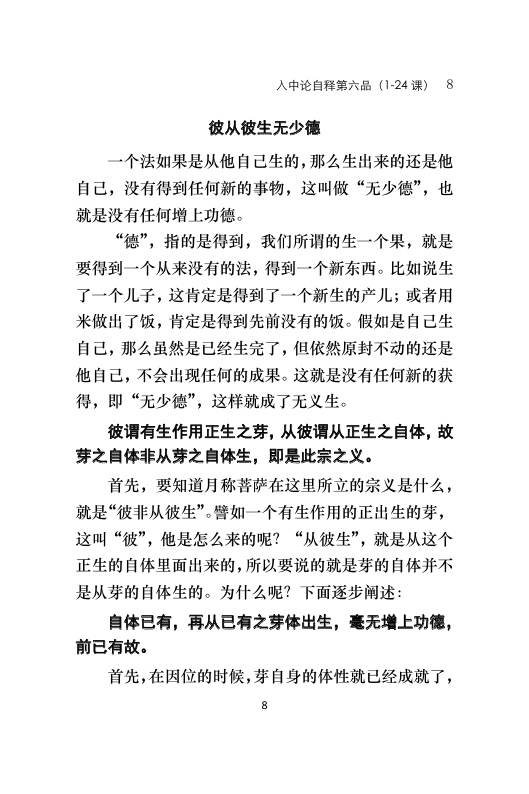 入中论自释第六品（1-24 课）　8

彼从彼生无少德

一个法如果是从他自己生的，那么生出来的还是他自己，没有得到任何新的事物，这叫做“无少德”，也就是没有任何增上功德。

“德”，指的是得到，我们所谓的生一个果，就是要得到一个从来没有的法，得到一个新东西。比如说生了一个儿子，这肯定是得到了一个新生的产儿；或者用米做出了饭，肯定是得到先前没有的饭。假如是自己生自己，那么虽然是已经生完了，但依然原封不动的还是他自己，不会出现任何的成果。这就是没有任何新的获得，即“无少德”，这样就成了无义生。

彼谓有生作用正生之芽，从彼谓从正生之自体，故芽之自体非从芽之自体生，即是此宗之义。

首先，要知道月称菩萨在这里所立的宗义是什么，就是“彼非从彼生”。譬如一个有生作用的正出生的芽，这叫“彼”，他是怎么来的呢？“从彼生”，就是从这个正生的自体里面出来的，所以要说的就是芽的自体并不是从芽的自体生的。为什么呢？下面逐步阐述：

自体已有，再从已有之芽体出生，毫无增上功德，前已有故。

首先，在因位的时候，芽自身的体性就已经成就了，

8